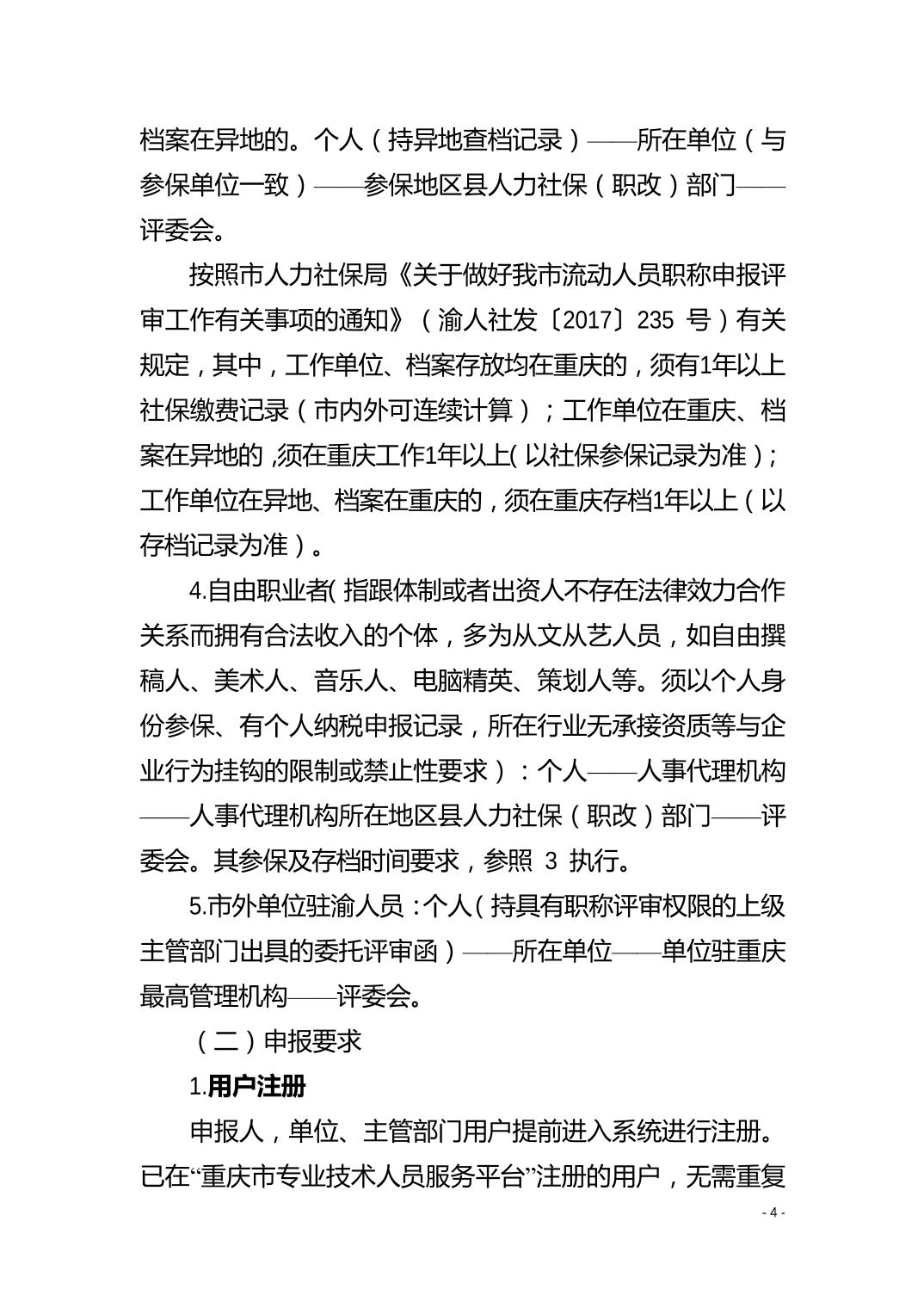 档案在异地的。个人（持异地查档记录）——所在单位（与参保单位一致）——参保地区县人力社保（职改）部门——评委会。

按照市人力社保局《关于做好我市流动人员职称申报评审工作有关事项的通知》（渝人社发〔2017〕235 号）有关规定，其中，工作单位、档案存放均在重庆的，须有1年以上社保缴费记录（市内外可连续计算）；工作单位在重庆、档案在异地的，须在重庆工作1年以上(以社保参保记录为准)；工作单位在异地、档案在重庆的，须在重庆存档1年以上（以存档记录为准）。

4.自由职业者(指跟体制或者出资人不存在法律效力合作关系而拥有合法收入的个体，多为从文从艺人员，如自由撰稿人、美术人、音乐人、电脑精英、策划人等。须以个人身份参保、有个人纳税申报记录，所在行业无承接资质等与企业行为挂钩的限制或禁止性要求）：个人——人事代理机构——人事代理机构所在地区县人力社保（职改）部门——评委会。其参保及存档时间要求，参照 3 执行。

5.市外单位驻渝人员：个人(持具有职称评审权限的上级主管部门出具的委托评审函）——所在单位——单位驻重庆最高管理机构——评委会。

（二）申报要求

1.用户注册

申报人，单位、主管部门用户提前进入系统进行注册。已在“重庆市专业技术人员服务平台”注册的用户，无需重复

- 4 -